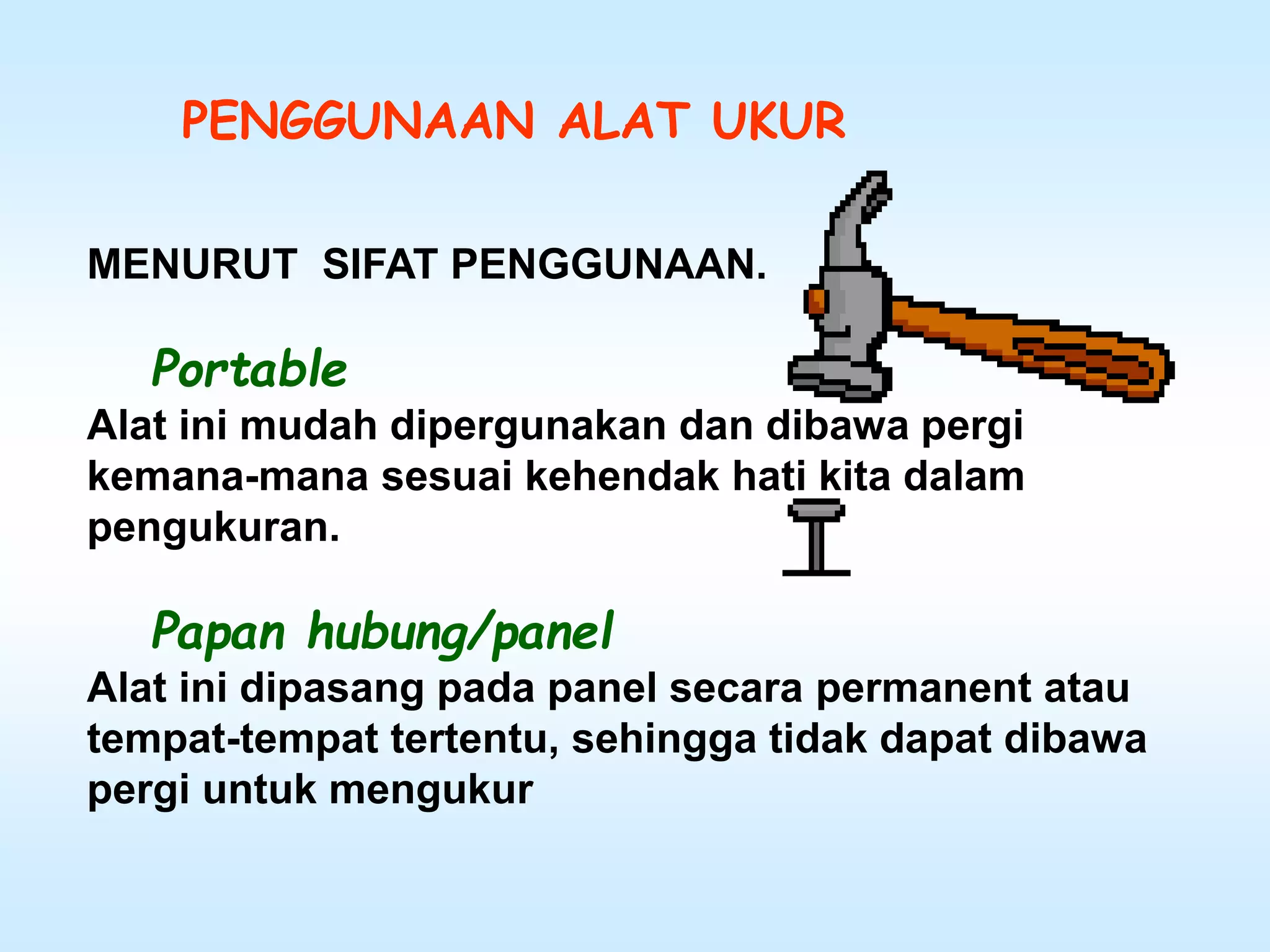 PENGGUNAAN ALAT UKUR

MENURUT SIFAT PENGGUNAAN.

Portable

Alat ini mudah dipergunakan dan dibawa pergi kemana-mana sesuai kehendak hati kita dalam pengukuran.

Papan hubung/panel

Alat ini dipasang pada panel secara permanent atau tempat-tempat tertentu, sehingga tidak dapat dibawa pergi untuk mengukur